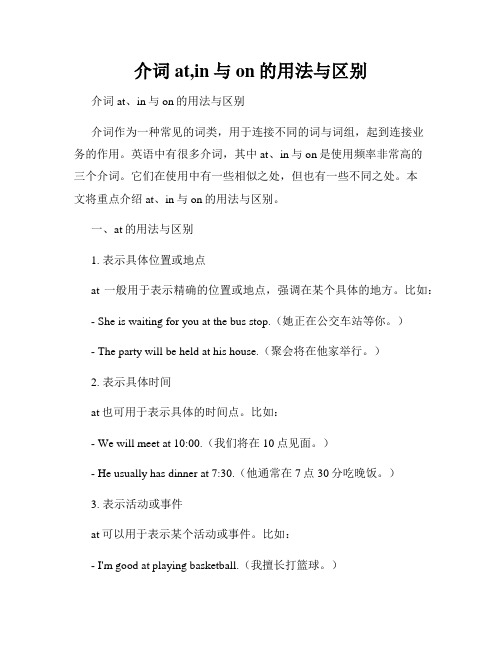 介词 at,in 与 on 的用法与区别

介词 at、in 与 on 的用法与区别

介词作为一种常见的词类，用于连接不同的词与词组，起到连接业务的作用。英语中有很多介词，其中 at、in 与 on 是使用频率非常高的三个介词。它们在使用中有一些相似之处，但也有一些不同之处。本文将重点介绍 at、in 与 on 的用法与区别。

一、at 的用法与区别

1. 表示具体位置或地点

at 一般用于表示精确的位置或地点，强调在某个具体的地方。比如：

- She is waiting for you at the bus stop.（她正在公交车站等你。）

- The party will be held at his house.（聚会将在他家举行。）

2. 表示具体时间

at 也可用于表示具体的时间点。比如：

- We will meet at 10:00.（我们将在 10 点见面。）

- He usually has dinner at 7:30.（他通常在 7 点 30 分吃晚饭。）

3. 表示活动或事件

at 可以用于表示某个活动或事件。比如：

- I'm good at playing basketball.（我擅长打篮球。）